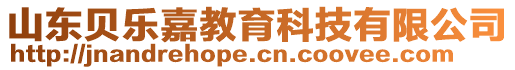 山东贝乐嘉教育科技有限公司
http://jnandrehope.cn.coovee.com